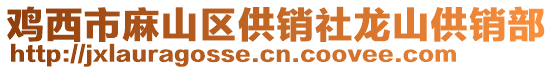 鸡西市麻山区供销社龙山供销部
http://jxlauragosse.cn.coovee.com